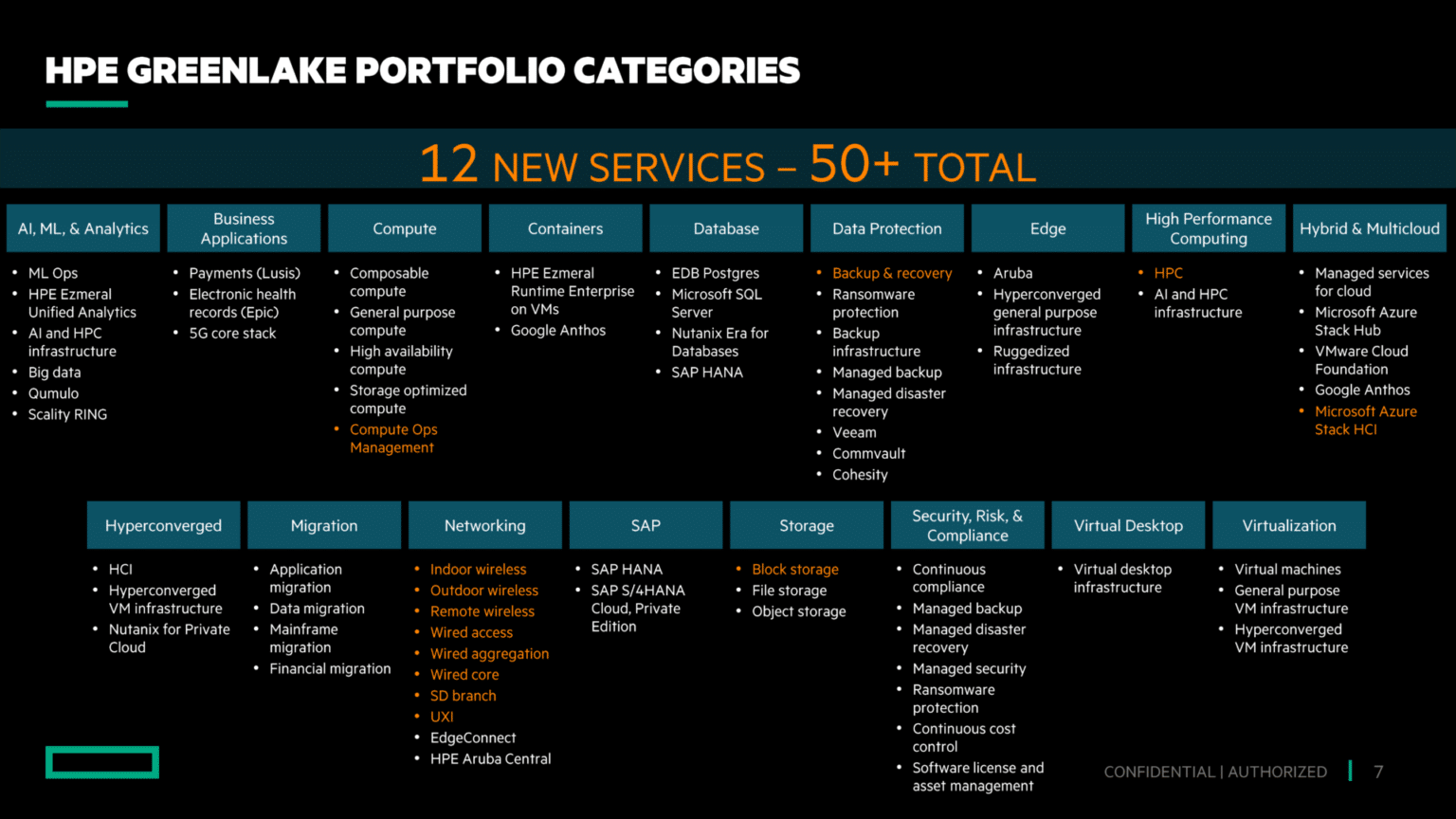 HPE GREENLAKE PORTFOLIO CATEGORIES

12 NEW SERVICES – 50+ TOTAL

AI, ML, & Analytics
- ML Ops
- HPE Ezmeral Unified Analytics
- AI and HPC infrastructure
- Big data
- Qumulo
- Scality RING

Business Applications
- Payments (Lusis)
- Electronic health records (Epic)
- 5G core stack

Compute
- Composable compute
- General purpose compute
- High availability compute
- Storage optimized compute
- Compute Ops Management

Containers
- HPE Ezmeral Runtime Enterprise on VMs
- Google Anthos

Database
- EDB Postgres
- Microsoft SQL Server
- Nutanix Era for Databases
- SAP HANA

Data Protection
- Backup & recovery
- Ransomware protection
- Backup infrastructure
- Managed backup
- Managed disaster recovery
- Veeam
- Commvault
- Cohesity

Edge
- Aruba
- Hyperconverged general purpose infrastructure
- Ruggedized infrastructure

High Performance Computing
- HPC
- AI and HPC infrastructure

Hybrid & Multicloud
- Managed services for cloud
- Microsoft Azure Stack Hub
- VMware Cloud Foundation
- Google Anthos
- Microsoft Azure Stack HCI

Hyperconverged
- HCI
- Hyperconverged VM infrastructure
- Nutanix for Private Cloud

Migration
- Application migration
- Data migration
- Mainframe migration
- Financial migration

Networking
- Indoor wireless
- Outdoor wireless
- Remote wireless
- Wired access
- Wired aggregation
- Wired core
- SD branch
- UXI
- EdgeConnect
- HPE Aruba Central

SAP
- SAP HANA
- SAP S/4HANA Cloud, Private Edition

Storage
- Block storage
- File storage
- Object storage

Security, Risk, & Compliance
- Continuous compliance
- Managed backup
- Managed disaster recovery
- Managed security
- Ransomware protection
- Continuous cost control
- Software license and asset management

Virtual Desktop
- Virtual desktop infrastructure

Virtualization
- Virtual machines
- General purpose VM infrastructure
- Hyperconverged VM infrastructure

CONFIDENTIAL | AUTHORIZED | 7